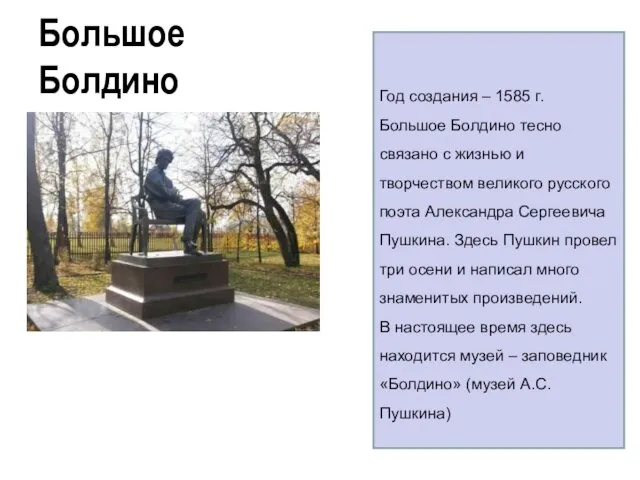 Большое Болдино

Год создания – 1585 г.
Большое Болдино тесно связано с жизнью и творчеством великого русского поэта Александра Сергеевича Пушкина. Здесь Пушкин провел три осени и написал много знаменитых произведений.
В настоящее время здесь находится музей – заповедник «Болдино» (музей А.С. Пушкина)